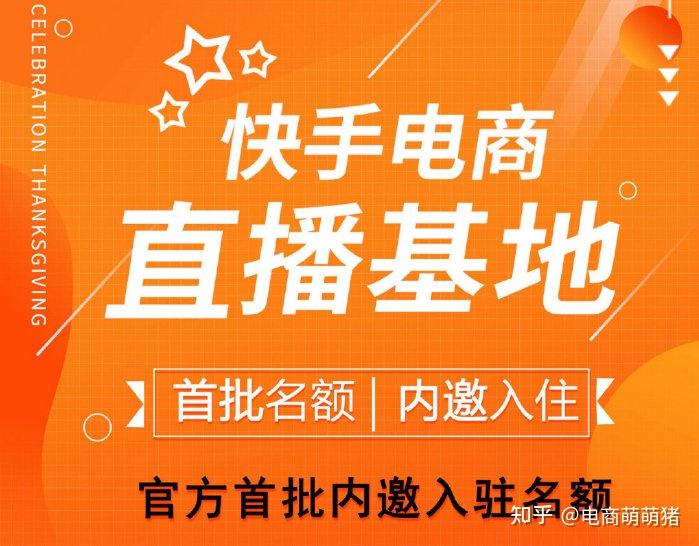 CELEBRATION THANKSGIVING

快手电商

直播基地

首批名额 | 内邀入住

官方首批内邀入驻名额

知乎 @电商萌萌猪